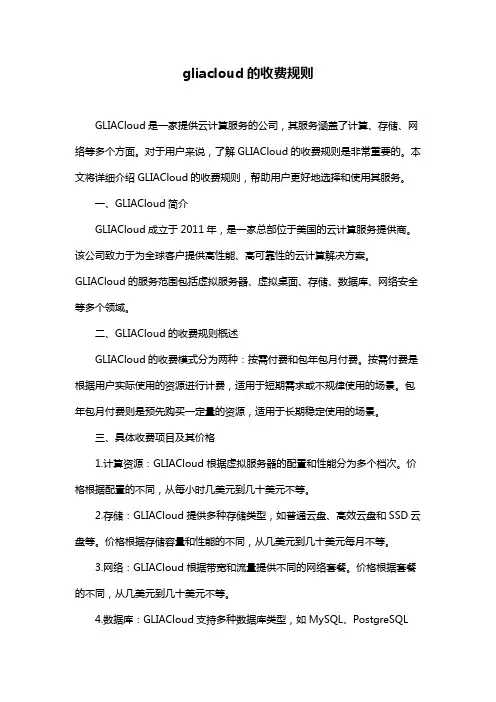 gliacloud 的收费规则

GLIACloud 是一家提供云计算服务的公司，其服务涵盖了计算、存储、网络等多个方面。对于用户来说，了解 GLIACloud 的收费规则是非常重要的。本文将详细介绍 GLIACloud 的收费规则，帮助用户更好地选择和使用其服务。

一、GLIACloud 简介

GLIACloud 成立于 2011 年，是一家总部位于美国的云计算服务提供商。该公司致力于为全球客户提供高性能、高可靠性的云计算解决方案。GLIACloud 的服务范围包括虚拟服务器、虚拟桌面、存储、数据库、网络安全等多个领域。

二、GLIACloud 的收费规则概述

GLIACloud 的收费模式分为两种：按需付费和包年包月付费。按需付费是根据用户实际使用的资源进行计费，适用于短期需求或不规律使用的场景。包年包月付费则是预先购买一定量的资源，适用于长期稳定使用的场景。

三、具体收费项目及其价格

1.计算资源：GLIACloud 根据虚拟服务器的配置和性能分为多个档次。价格根据配置的不同，从每小时几美元到几十美元不等。

2.存储：GLIACloud 提供多种存储类型，如普通云盘、高效云盘和 SSD 云盘等。价格根据存储容量和性能的不同，从几美元到几十美元每月不等。

3.网络：GLIACloud 根据带宽和流量提供不同的网络套餐。价格根据套餐的不同，从几美元到几十美元不等。

4.数据库：GLIACloud 支持多种数据库类型，如 MySQL、PostgreSQL